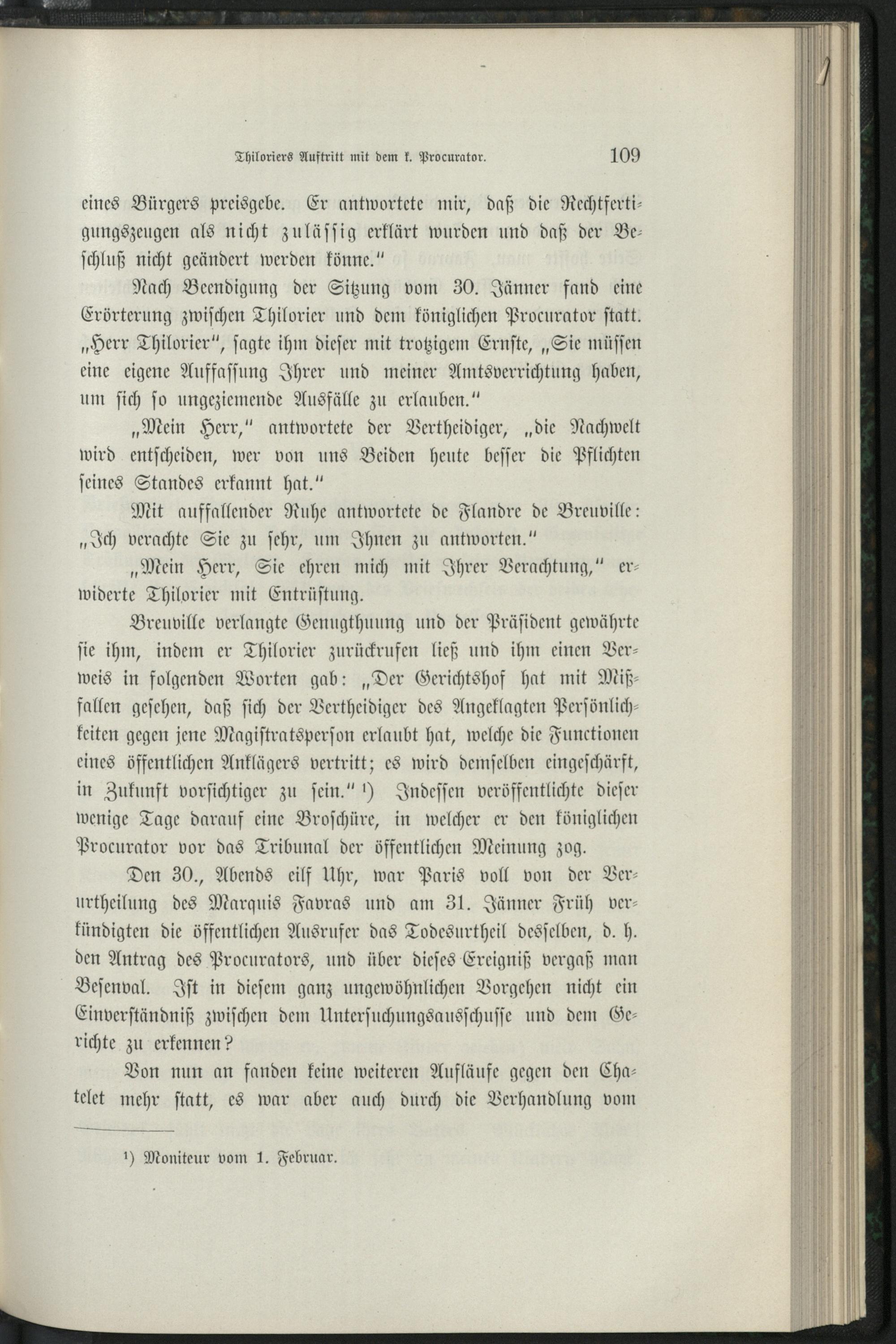 Thiloriers Auftritt mit dem k. Procurator. 109

eines Bürgers preisgebe. Er antwortete mir, daß die Rechtfertigungszeugen als nicht zulässig erklärt wurden und daß der Beschluß nicht geändert werden könne."

Nach Beendigung der Sitzung vom 30. Jänner fand eine Erörterung zwischen Thilorier und dem königlichen Procurator statt. „Herr Thilorier", sagte ihm dieser mit trotzigem Ernste, „Sie müssen eine eigene Auffassung Ihrer und meiner Amtsverrichtung haben, um sich so ungeziemende Ausfälle zu erlauben."

„Mein Herr," antwortete der Vertheidiger, „die Nachwelt wird entscheiden, wer von uns Beiden heute besser die Pflichten seines Standes erkannt hat."

Mit auffallender Ruhe antwortete de Flandre de Breuville: „Ich verachte Sie zu sehr, um Ihnen zu antworten."

„Mein Herr, Sie ehren mich mit Ihrer Verachtung," erwiderte Thilorier mit Entrüstung.

Breuville verlangte Genugthuung und der Präsident gewährte sie ihm, indem er Thilorier zurückrufen ließ und ihm einen Verweis in folgenden Worten gab: „Der Gerichtshof hat mit Mißfallen gesehen, daß sich der Vertheidiger des Angeklagten Persönlichkeiten gegen jene Magistratsperson erlaubt hat, welche die Functionen eines öffentlichen Anklägers vertritt; es wird demselben eingeschärft, in Zukunft vorsichtiger zu sein." ¹) Indessen veröffentlichte dieser wenige Tage darauf eine Broschüre, in welcher er den königlichen Procurator vor das Tribunal der öffentlichen Meinung zog.

Den 30., Abends eilf Uhr, war Paris voll von der Verurtheilung des Marquis Favras und am 31. Jänner Früh verkündigten die öffentlichen Ausrufer das Todesurtheil desselben, d. h. den Antrag des Procurators, und über dieses Ereigniß vergaß man Besenval. Ist in diesem ganz ungewöhnlichen Vorgehen nicht ein Einverständniß zwischen dem Untersuchungsausschusse und dem Gerichte zu erkennen?

Von nun an fanden keine weiteren Aufläufe gegen den Chatelet mehr statt, es war aber auch durch die Verhandlung vom

¹) Moniteur vom 1. Februar.